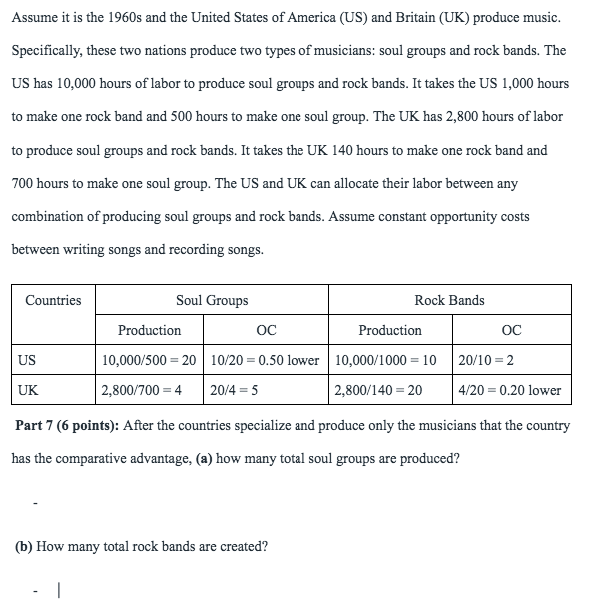 Assume it is the 1960s and the United States of America (US) and Britain (UK) produce music. Specifically, these two nations produce two types of musicians: soul groups and rock bands. The US has 10,000 hours of labor to produce soul groups and rock bands. It takes the US 1,000 hours to make one rock band and 500 hours to make one soul group. The UK has 2,800 hours of labor to produce soul groups and rock bands. It takes the UK 140 hours to make one rock band and 700 hours to make one soul group. The US and UK can allocate their labor between any combination of producing soul groups and rock bands. Assume constant opportunity costs between writing songs and recording songs.

| Countries | Soul Groups | | Rock Bands | |
|---|---|---|---|---|
| | Production | OC | Production | OC |
| US | 10,000/500 = 20 | 10/20 = 0.50 lower | 10,000/1000 = 10 | 20/10 = 2 |
| UK | 2,800/700 = 4 | 20/4 = 5 | 2,800/140 = 20 | 4/20 = 0.20 lower |

**Part 7 (6 points):** After the countries specialize and produce only the musicians that the country has the comparative advantage, **(a)** how many total soul groups are produced?

-

**(b)** How many total rock bands are created?

-